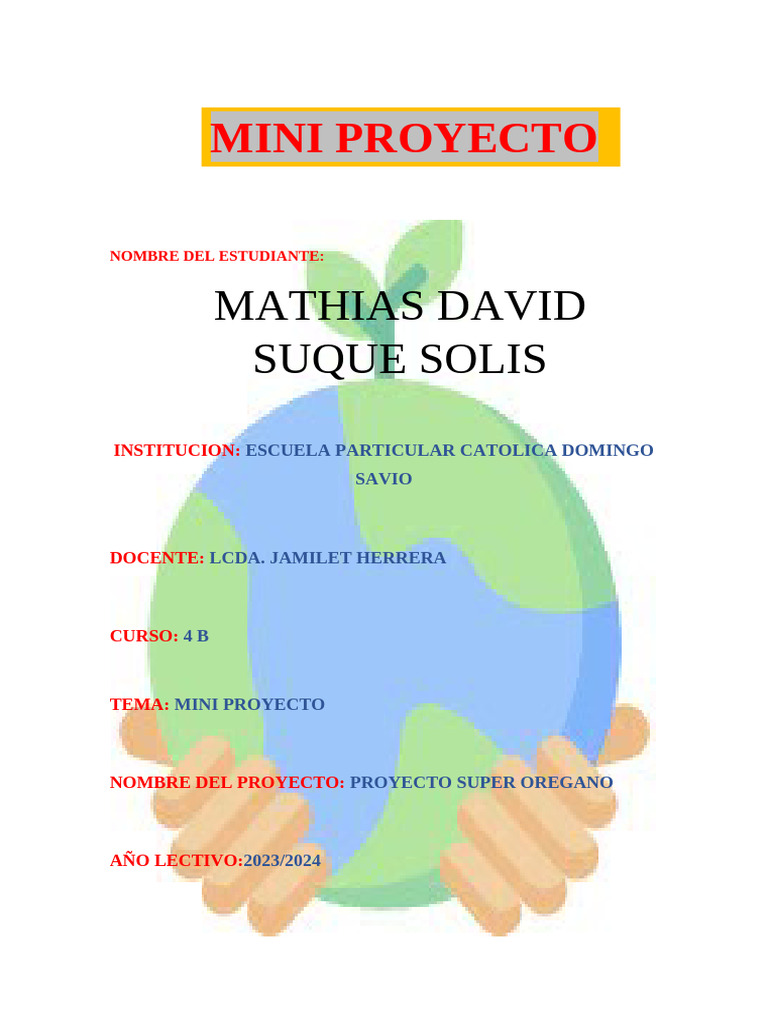 MINI PROYECTO

NOMBRE DEL ESTUDIANTE:

MATHIAS DAVID SUQUE SOLIS

INSTITUCION: ESCUELA PARTICULAR CATOLICA DOMINGO SAVIO

DOCENTE: LCDA. JAMILET HERRERA

CURSO: 4 B

TEMA: MINI PROYECTO

NOMBRE DEL PROYECTO: PROYECTO SUPER OREGANO

AÑO LECTIVO:2023/2024